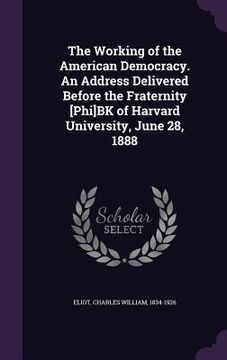 The Working of the American Democracy. An Address Delivered Before the Fraternity [Phi]BK of Harvard University, June 28, 1888

Scholar
SELECT

ELIOT, CHARLES WILLIAM, 1834-1926